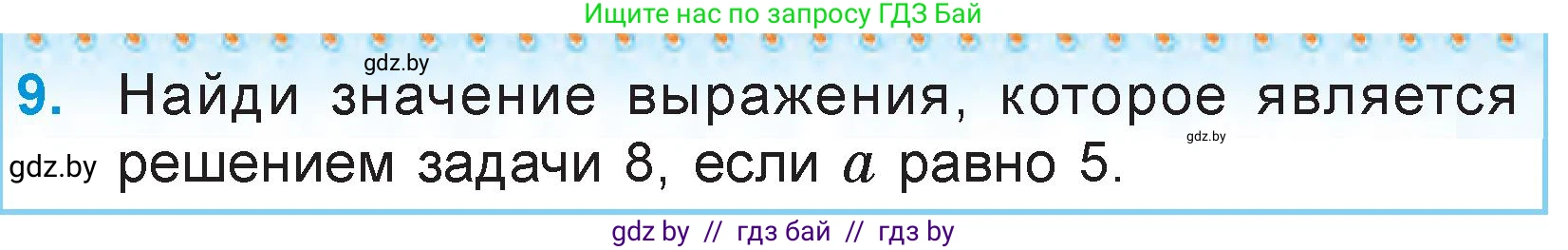 Ищите нас по запросу ГДЗ Бай

gdz.by

9. Найди значение выражения, которое является решением задачи 8, если $a$ равно 5.

gdz.by

gdz.by

gdz by // гдз бай // гдз by